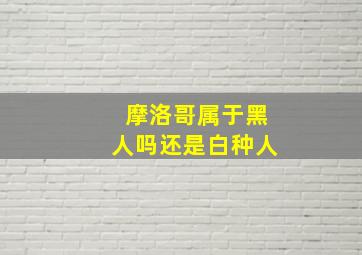 摩洛哥属于黑人吗还是白种人